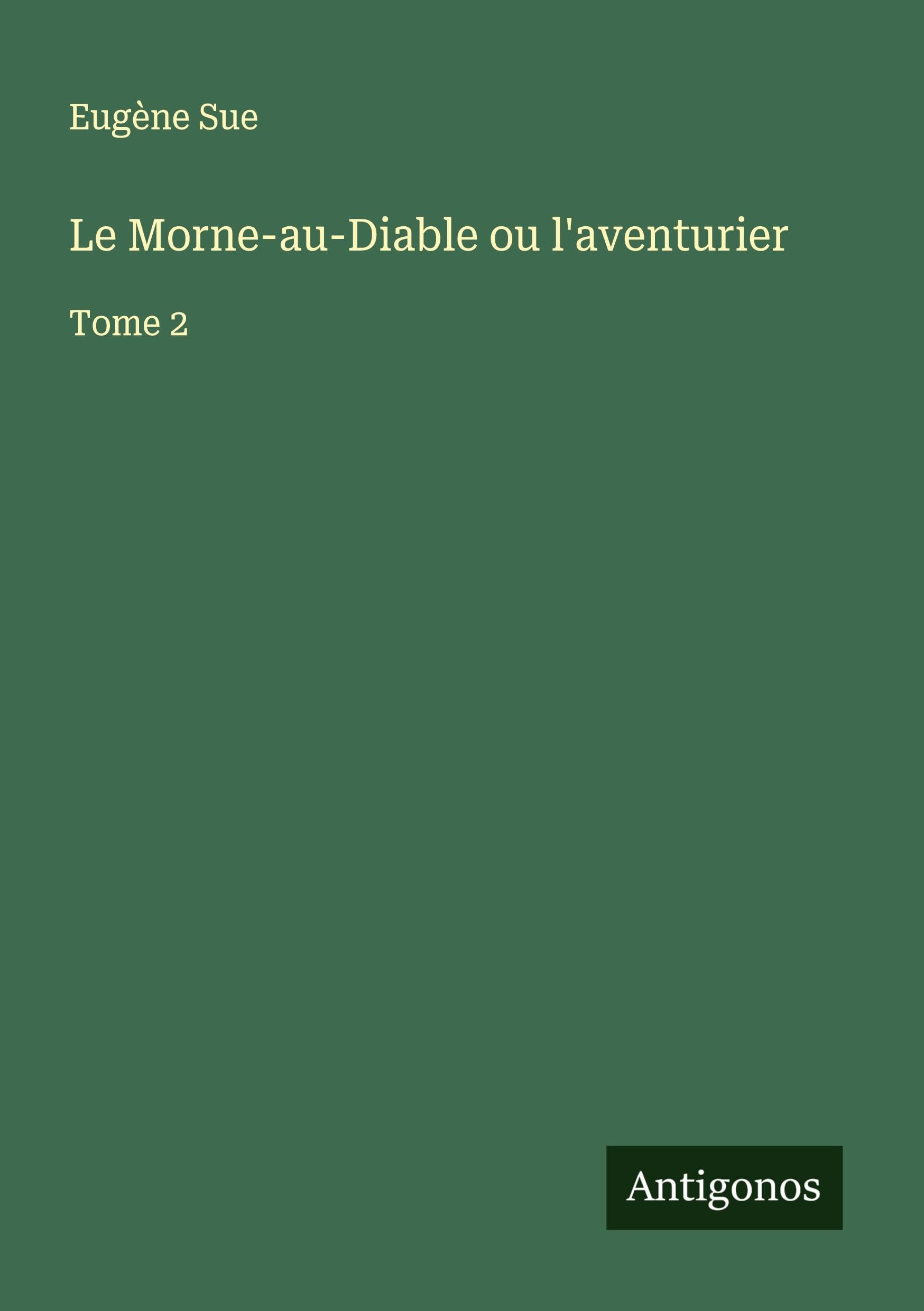 Eugène Sue

Le Morne-au-Diable ou l'aventurier

Tome 2

Antigonos